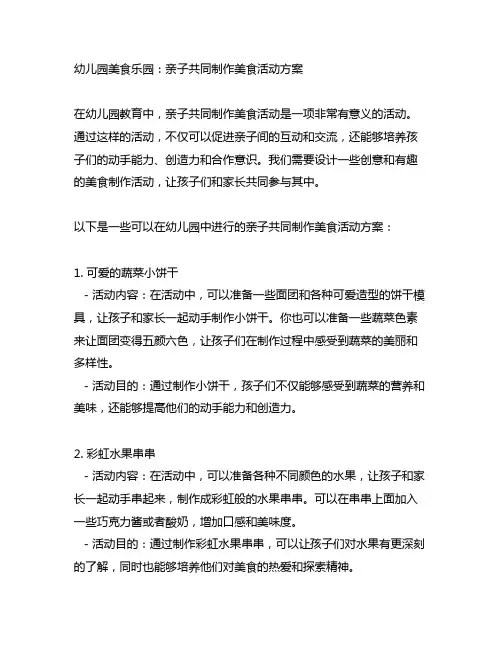 幼儿园美食乐园：亲子共同制作美食活动方案

在幼儿园教育中，亲子共同制作美食活动是一项非常有意义的活动。通过这样的活动，不仅可以促进亲子间的互动和交流，还能够培养孩子们的动手能力、创造力和合作意识。我们需要设计一些创意和有趣的美食制作活动，让孩子们和家长共同参与其中。

以下是一些可以在幼儿园中进行的亲子共同制作美食活动方案：

1. 可爱的蔬菜小饼干
- 活动内容：在活动中，可以准备一些面团和各种可爱造型的饼干模具，让孩子和家长一起动手制作小饼干。你也可以准备一些蔬菜色素来让面团变得五颜六色，让孩子们在制作过程中感受到蔬菜的美丽和多样性。
- 活动目的：通过制作小饼干，孩子们不仅能够感受到蔬菜的营养和美味，还能够提高他们的动手能力和创造力。

2. 彩虹水果串串
- 活动内容：在活动中，可以准备各种不同颜色的水果，让孩子和家长一起动手串起来，制作成彩虹般的水果串串。可以在串串上面加入一些巧克力酱或者酸奶，增加口感和美味度。
- 活动目的：通过制作彩虹水果串串，可以让孩子们对水果有更深刻的了解，同时也能够培养他们对美食的热爱和探索精神。